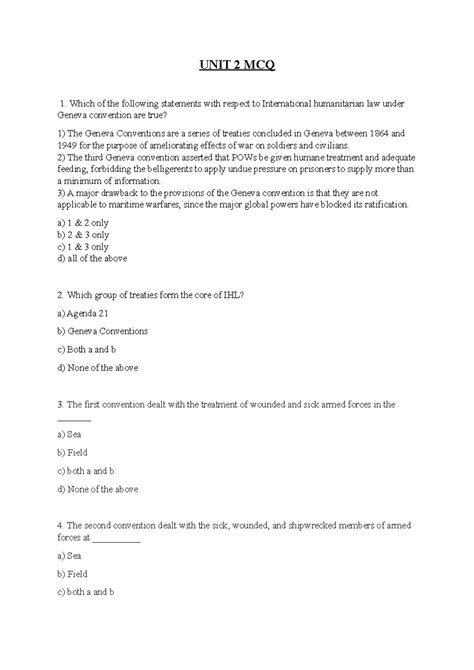 UNIT 2 MCQ

1. Which of the following statements with respect to International humanitarian law under Geneva convention are true?

1) The Geneva Conventions are a series of treaties concluded in Geneva between 1864 and 1949 for the purpose of ameliorating effects of war on soldiers and civilians.
2) The third Geneva convention asserted that POWs be given humane treatment and adequate feeding, forbidding the belligerents to apply undue pressure on prisoners to supply more than a minimum of information.
3) A major drawback to the provisions of the Geneva convention is that they are not applicable to maritime warfares, since the major global powers have blocked its ratification.

a) 1 & 2 only
b) 2 & 3 only
c) 1 & 3 only
d) all of the above

2. Which group of treaties form the core of IHL?

a) Agenda 21

b) Geneva Conventions

c) Both a and b

d) None of the above

3. The first convention dealt with the treatment of wounded and sick armed forces in the ________

a) Sea

b) Field

c) both a and b

d) None of the above

4. The second convention dealt with the sick, wounded, and shipwrecked members of armed forces at __________

a) Sea

b) Field

c) both a and b